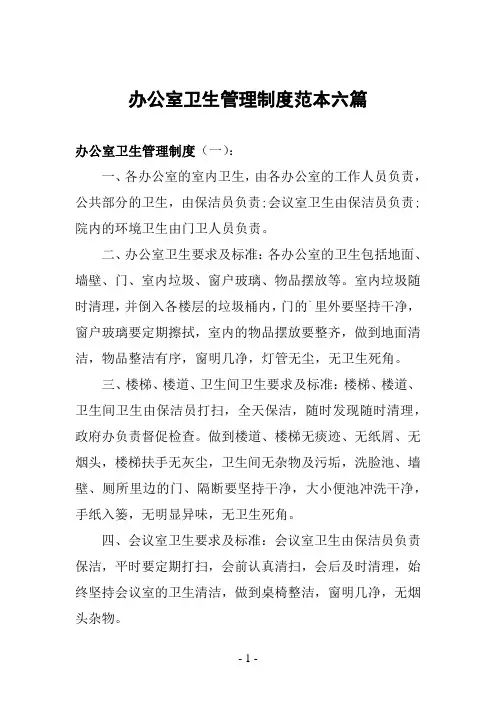 办公室卫生管理制度范本六篇

办公室卫生管理制度（一）：

一、各办公室的室内卫生，由各办公室的工作人员负责，公共部分的卫生，由保洁员负责；会议室卫生由保洁员负责；院内的环境卫生由门卫人员负责。

二、办公室卫生要求及标准：各办公室的卫生包括地面、墙壁、门、室内垃圾、窗户玻璃、物品摆放等。室内垃圾随时清理，并倒入各楼层的垃圾桶内，门的`里外要坚持干净，窗户玻璃要定期擦拭，室内的物品摆放要整齐，做到地面清洁，物品整洁有序，窗明几净，灯管无尘，无卫生死角。

三、楼梯、楼道、卫生间卫生要求及标准：楼梯、楼道、卫生间卫生由保洁员打扫，全天保洁，随时发现随时清理，政府办负责督促检查。做到楼道、楼梯无痰迹、无纸屑、无烟头，楼梯扶手无灰尘，卫生间无杂物及污垢，洗脸池、墙壁、厕所里边的门、隔断要坚持干净，大小便池冲洗干净，手纸入篓，无明显异味，无卫生死角。

四、会议室卫生要求及标准：会议室卫生由保洁员负责保洁，平时要定期打扫，会前认真清扫，会后及时清理，始终坚持会议室的卫生清洁，做到桌椅整洁，窗明几净，无烟头杂物。

- 1 -